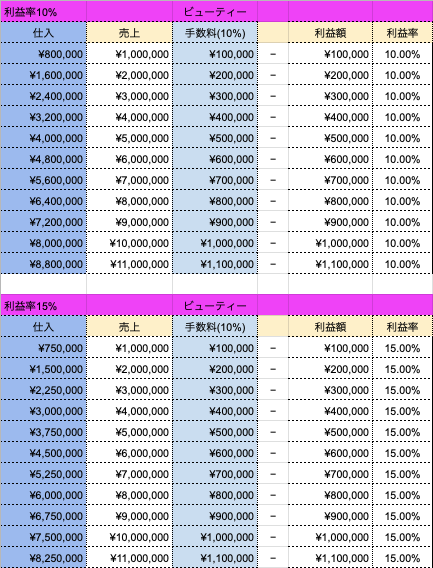 | 利益率10% | | ビューティー | | | |
|---|---|---|---|---|---|
| 仕入 | 売上 | 手数料(10%) | | 利益額 | 利益率 |
| ¥800,000 | ¥1,000,000 | ¥100,000 | − | ¥100,000 | 10.00% |
| ¥1,600,000 | ¥2,000,000 | ¥200,000 | − | ¥200,000 | 10.00% |
| ¥2,400,000 | ¥3,000,000 | ¥300,000 | − | ¥300,000 | 10.00% |
| ¥3,200,000 | ¥4,000,000 | ¥400,000 | − | ¥400,000 | 10.00% |
| ¥4,000,000 | ¥5,000,000 | ¥500,000 | − | ¥500,000 | 10.00% |
| ¥4,800,000 | ¥6,000,000 | ¥600,000 | − | ¥600,000 | 10.00% |
| ¥5,600,000 | ¥7,000,000 | ¥700,000 | − | ¥700,000 | 10.00% |
| ¥6,400,000 | ¥8,000,000 | ¥800,000 | − | ¥800,000 | 10.00% |
| ¥7,200,000 | ¥9,000,000 | ¥900,000 | − | ¥900,000 | 10.00% |
| ¥8,000,000 | ¥10,000,000 | ¥1,000,000 | − | ¥1,000,000 | 10.00% |
| ¥8,800,000 | ¥11,000,000 | ¥1,100,000 | − | ¥1,100,000 | 10.00% |

| 利益率15% | | ビューティー | | | |
|---|---|---|---|---|---|
| 仕入 | 売上 | 手数料(10%) | | 利益額 | 利益率 |
| ¥750,000 | ¥1,000,000 | ¥100,000 | − | ¥100,000 | 15.00% |
| ¥1,500,000 | ¥2,000,000 | ¥200,000 | − | ¥200,000 | 15.00% |
| ¥2,250,000 | ¥3,000,000 | ¥300,000 | − | ¥300,000 | 15.00% |
| ¥3,000,000 | ¥4,000,000 | ¥400,000 | − | ¥400,000 | 15.00% |
| ¥3,750,000 | ¥5,000,000 | ¥500,000 | − | ¥500,000 | 15.00% |
| ¥4,500,000 | ¥6,000,000 | ¥600,000 | − | ¥600,000 | 15.00% |
| ¥5,250,000 | ¥7,000,000 | ¥700,000 | − | ¥700,000 | 15.00% |
| ¥6,000,000 | ¥8,000,000 | ¥800,000 | − | ¥800,000 | 15.00% |
| ¥6,750,000 | ¥9,000,000 | ¥900,000 | − | ¥900,000 | 15.00% |
| ¥7,500,000 | ¥10,000,000 | ¥1,000,000 | − | ¥1,000,000 | 15.00% |
| ¥8,250,000 | ¥11,000,000 | ¥1,100,000 | − | ¥1,100,000 | 15.00% |